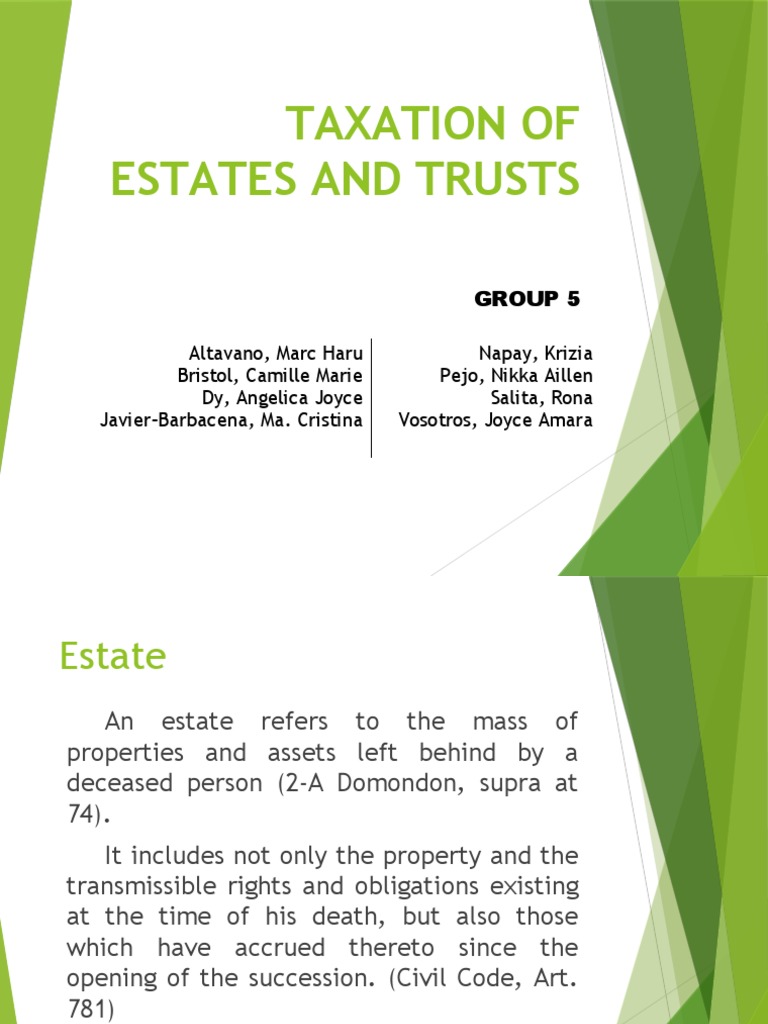 TAXATION OF ESTATES AND TRUSTS

GROUP 5

Altavano, Marc Haru
Bristol, Camille Marie
Dy, Angelica Joyce
Javier-Barbacena, Ma. Cristina

Napay, Krizia
Pejo, Nikka Aillen
Salita, Rona
Vosotros, Joyce Amara

Estate

An estate refers to the mass of properties and assets left behind by a deceased person (2-A Domondon, supra at 74).

It includes not only the property and the transmissible rights and obligations existing at the time of his death, but also those which have accrued thereto since the opening of the succession. (Civil Code, Art. 781)